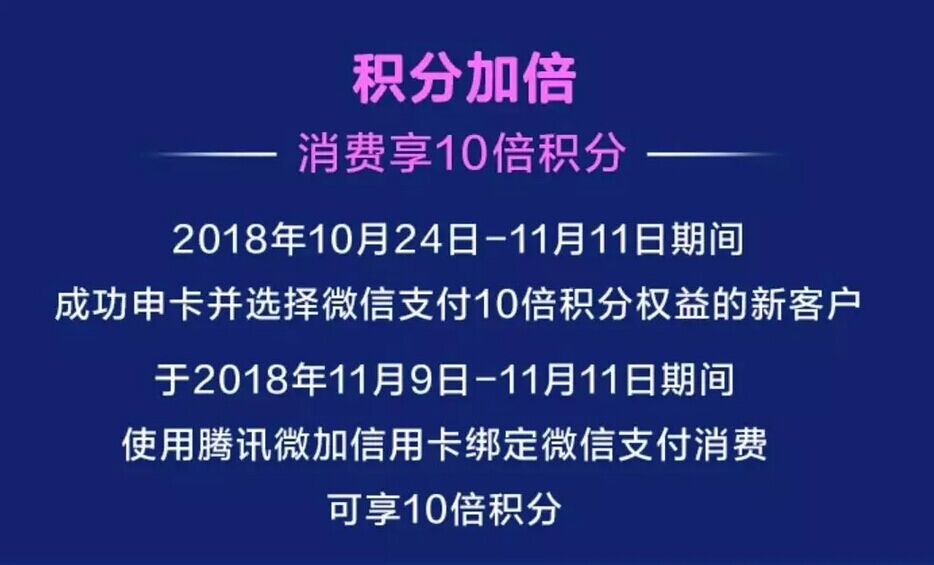 积分加倍

消费享10倍积分

2018年10月24日-11月11日期间
成功申卡并选择微信支付10倍积分权益的新客户
于2018年11月9日-11月11日期间
使用腾讯微加信用卡绑定微信支付消费
可享10倍积分